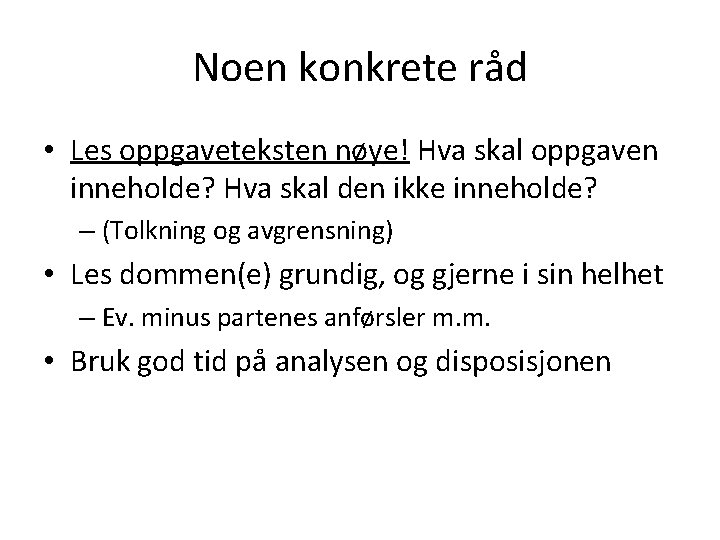 Noen konkrete råd

• Les oppgaveteksten nøye! Hva skal oppgaven inneholde? Hva skal den ikke inneholde?
  – (Tolkning og avgrensning)
• Les dommen(e) grundig, og gjerne i sin helhet
  – Ev. minus partenes anførsler m.m.
• Bruk god tid på analysen og disposisjonen